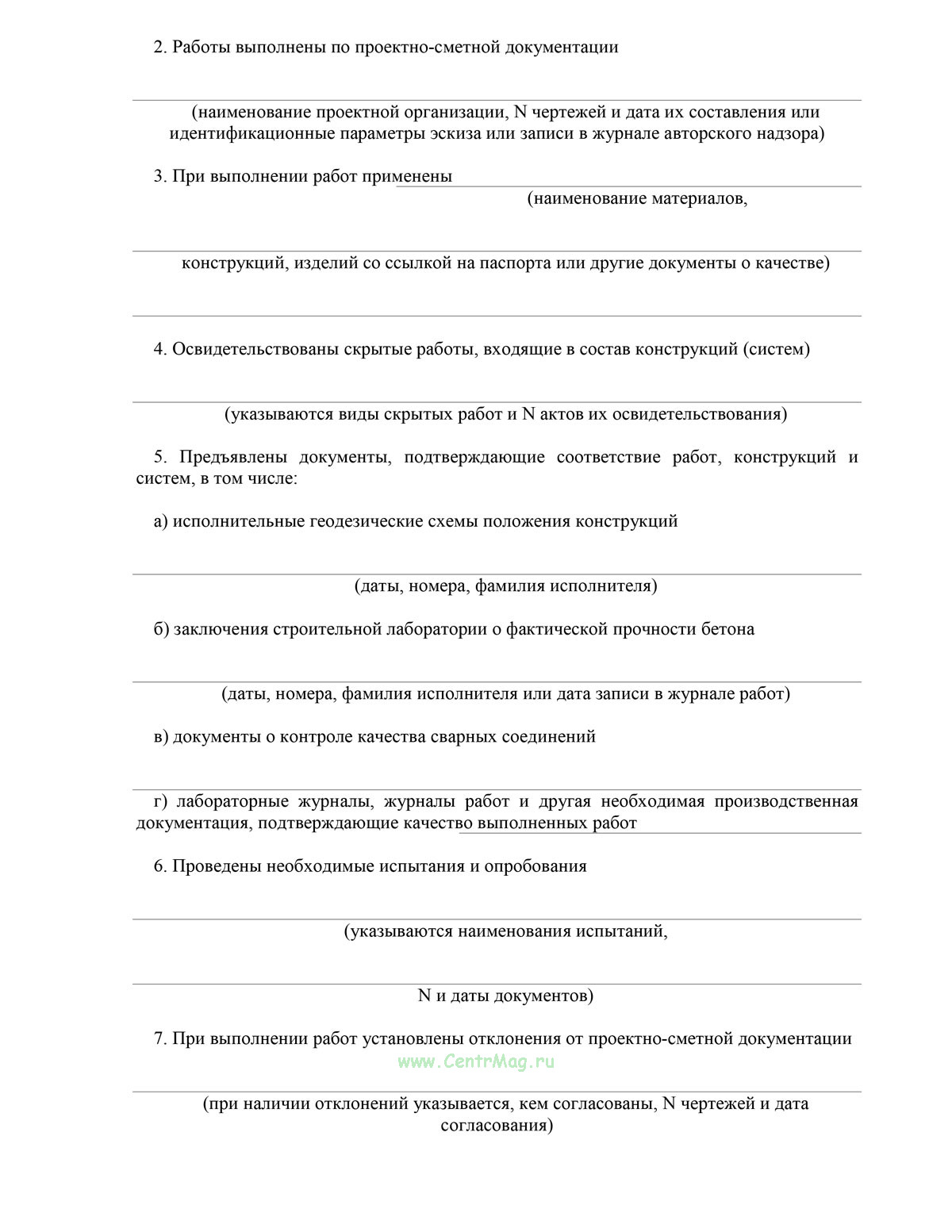 2. Работы выполнены по проектно-сметной документации

(наименование проектной организации, N чертежей и дата их составления или идентификационные параметры эскиза или записи в журнале авторского надзора)

3. При выполнении работ применены

(наименование материалов,

конструкций, изделий со ссылкой на паспорта или другие документы о качестве)

4. Освидетельствованы скрытые работы, входящие в состав конструкций (систем)

(указываются виды скрытых работ и N актов их освидетельствования)

5. Предъявлены документы, подтверждающие соответствие работ, конструкций и систем, в том числе:

а) исполнительные геодезические схемы положения конструкций

(даты, номера, фамилия исполнителя)

б) заключения строительной лаборатории о фактической прочности бетона

(даты, номера, фамилия исполнителя или дата записи в журнале работ)

в) документы о контроле качества сварных соединений

г) лабораторные журналы, журналы работ и другая необходимая производственная документация, подтверждающие качество выполненных работ

6. Проведены необходимые испытания и опробования

(указываются наименования испытаний,

N и даты документов)

7. При выполнении работ установлены отклонения от проектно-сметной документации

www.CentrMag.ru

(при наличии отклонений указывается, кем согласованы, N чертежей и дата согласования)